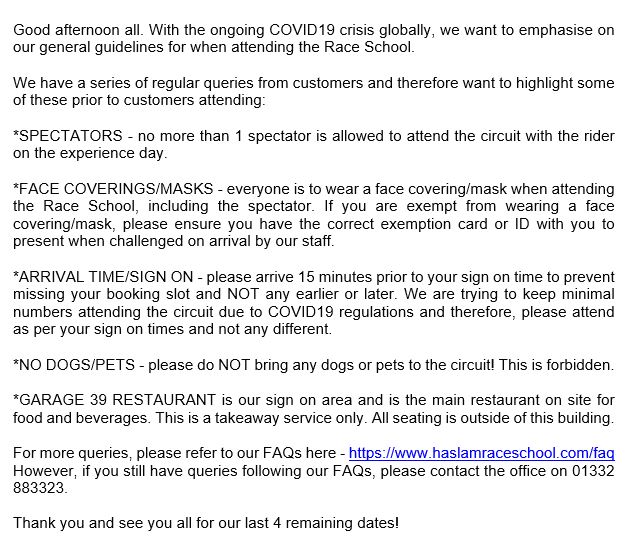 Good afternoon all. With the ongoing COVID19 crisis globally, we want to emphasise on our general guidelines for when attending the Race School.

We have a series of regular queries from customers and therefore want to highlight some of these prior to customers attending:

*SPECTATORS - no more than 1 spectator is allowed to attend the circuit with the rider on the experience day.

*FACE COVERINGS/MASKS - everyone is to wear a face covering/mask when attending the Race School, including the spectator. If you are exempt from wearing a face covering/mask, please ensure you have the correct exemption card or ID with you to present when challenged on arrival by our staff.

*ARRIVAL TIME/SIGN ON - please arrive 15 minutes prior to your sign on time to prevent missing your booking slot and NOT any earlier or later. We are trying to keep minimal numbers attending the circuit due to COVID19 regulations and therefore, please attend as per your sign on times and not any different.

*NO DOGS/PETS - please do NOT bring any dogs or pets to the circuit! This is forbidden.

*GARAGE 39 RESTAURANT is our sign on area and is the main restaurant on site for food and beverages. This is a takeaway service only. All seating is outside of this building.

For more queries, please refer to our FAQs here - https://www.haslamraceschool.com/faq However, if you still have queries following our FAQs, please contact the office on 01332 883323.

Thank you and see you all for our last 4 remaining dates!